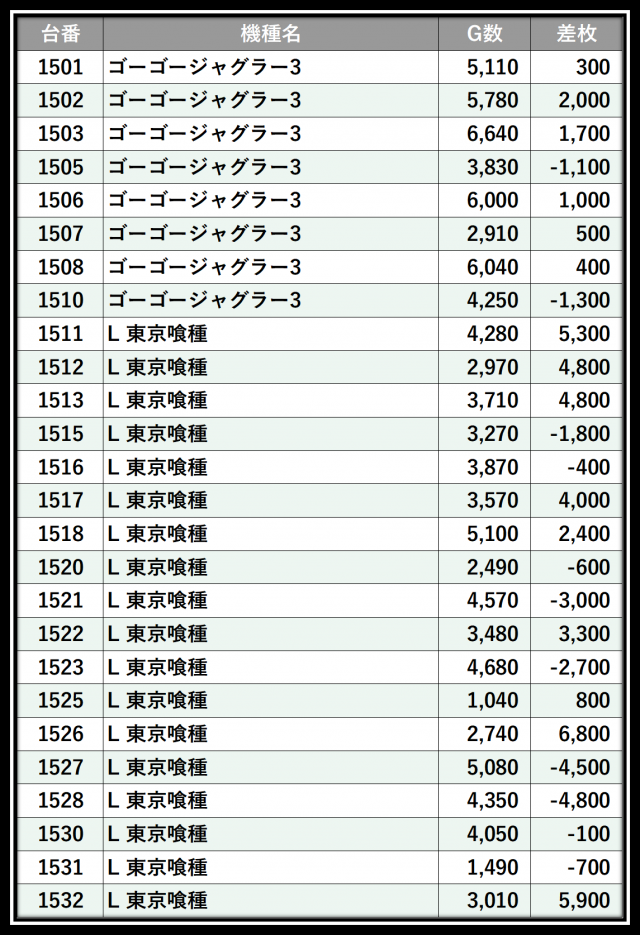 | 台番 | 機種名 | G数 | 差枚 |
|---|---|---|---|
| 1501 | ゴーゴージャグラー3 | 5,110 | 300 |
| 1502 | ゴーゴージャグラー3 | 5,780 | 2,000 |
| 1503 | ゴーゴージャグラー3 | 6,640 | 1,700 |
| 1505 | ゴーゴージャグラー3 | 3,830 | -1,100 |
| 1506 | ゴーゴージャグラー3 | 6,000 | 1,000 |
| 1507 | ゴーゴージャグラー3 | 2,910 | 500 |
| 1508 | ゴーゴージャグラー3 | 6,040 | 400 |
| 1510 | ゴーゴージャグラー3 | 4,250 | -1,300 |
| 1511 | L 東京喰種 | 4,280 | 5,300 |
| 1512 | L 東京喰種 | 2,970 | 4,800 |
| 1513 | L 東京喰種 | 3,710 | 4,800 |
| 1515 | L 東京喰種 | 3,270 | -1,800 |
| 1516 | L 東京喰種 | 3,870 | -400 |
| 1517 | L 東京喰種 | 3,570 | 4,000 |
| 1518 | L 東京喰種 | 5,100 | 2,400 |
| 1520 | L 東京喰種 | 2,490 | -600 |
| 1521 | L 東京喰種 | 4,570 | -3,000 |
| 1522 | L 東京喰種 | 3,480 | 3,300 |
| 1523 | L 東京喰種 | 4,680 | -2,700 |
| 1525 | L 東京喰種 | 1,040 | 800 |
| 1526 | L 東京喰種 | 2,740 | 6,800 |
| 1527 | L 東京喰種 | 5,080 | -4,500 |
| 1528 | L 東京喰種 | 4,350 | -4,800 |
| 1530 | L 東京喰種 | 4,050 | -100 |
| 1531 | L 東京喰種 | 1,490 | -700 |
| 1532 | L 東京喰種 | 3,010 | 5,900 |